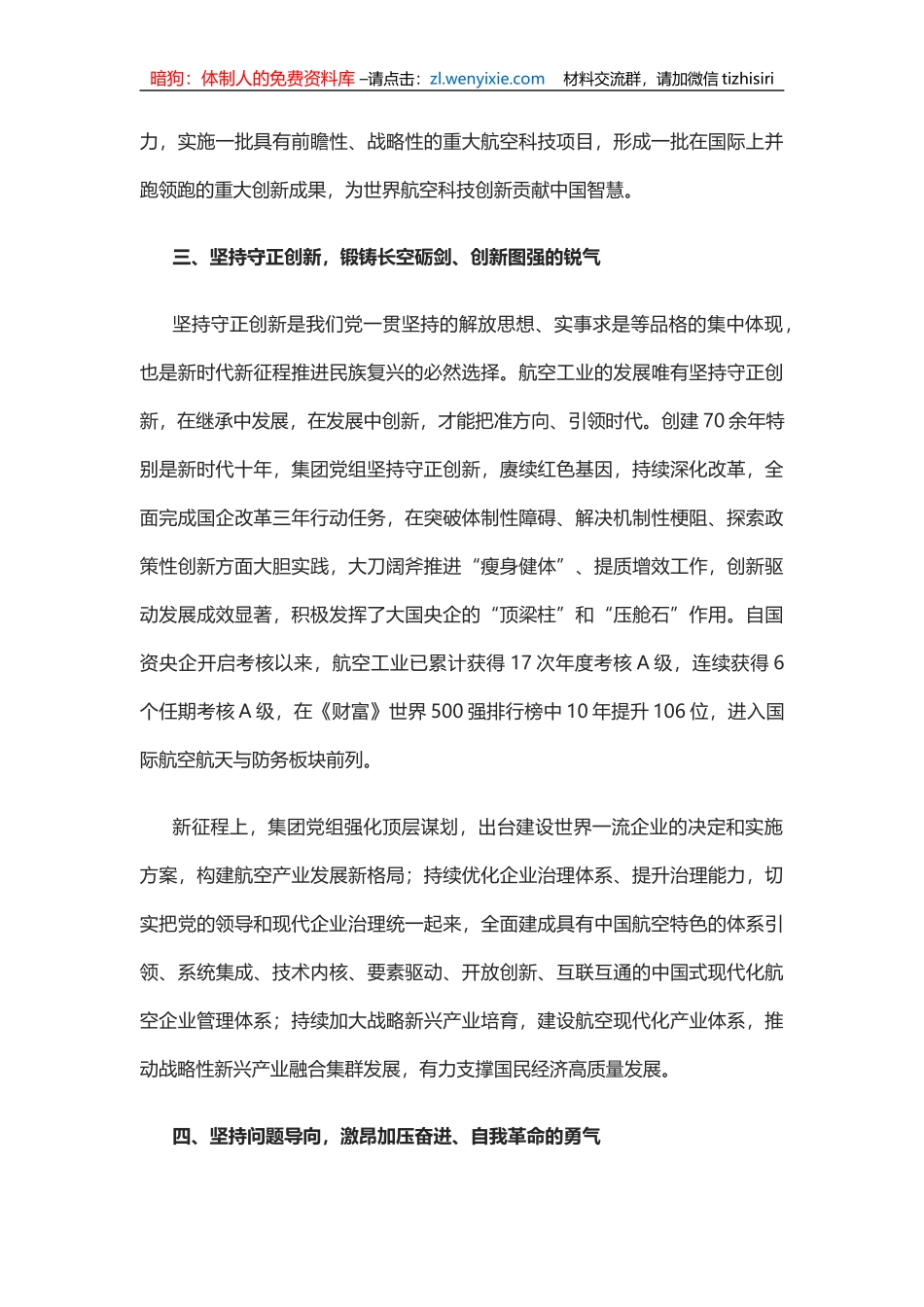 暗狗：体制人的免费资料库 –请点击：zl.wenyixie.com 材料交流群，请加微信 tizhisiri

力，实施一批具有前瞻性、战略性的重大航空科技项目，形成一批在国际上并跑领跑的重大创新成果，为世界航空科技创新贡献中国智慧。

三、坚持守正创新，锻铸长空砺剑、创新图强的锐气

坚持守正创新是我们党一贯坚持的解放思想、实事求是等品格的集中体现，也是新时代新征程推进民族复兴的必然选择。航空工业的发展唯有坚持守正创新，在继承中发展，在发展中创新，才能把准方向、引领时代。创建 70 余年特别是新时代十年，集团党组坚持守正创新，赓续红色基因，持续深化改革，全面完成国企改革三年行动任务，在突破体制性障碍、解决机制性梗阻、探索政策性创新方面大胆实践，大刀阔斧推进“瘦身健体”、提质增效工作，创新驱动发展成效显著，积极发挥了大国央企的“顶梁柱”和“压舱石”作用。自国资央企开启考核以来，航空工业已累计获得 17 次年度考核 A 级，连续获得 6 个任期考核 A 级，在《财富》世界 500 强排行榜中 10 年提升 106 位，进入国际航空航天与防务板块前列。

新征程上，集团党组强化顶层谋划，出台建设世界一流企业的决定和实施方案，构建航空产业发展新格局；持续优化企业治理体系、提升治理能力，切实把党的领导和现代企业治理统一起来，全面建成具有中国航空特色的体系引领、系统集成、技术内核、要素驱动、开放创新、互联互通的中国式现代化航空企业管理体系；持续加大战略新兴产业培育，建设航空现代化产业体系，推动战略性新兴产业融合集群发展，有力支撑国民经济高质量发展。

四、坚持问题导向，激昂加压奋进、自我革命的勇气